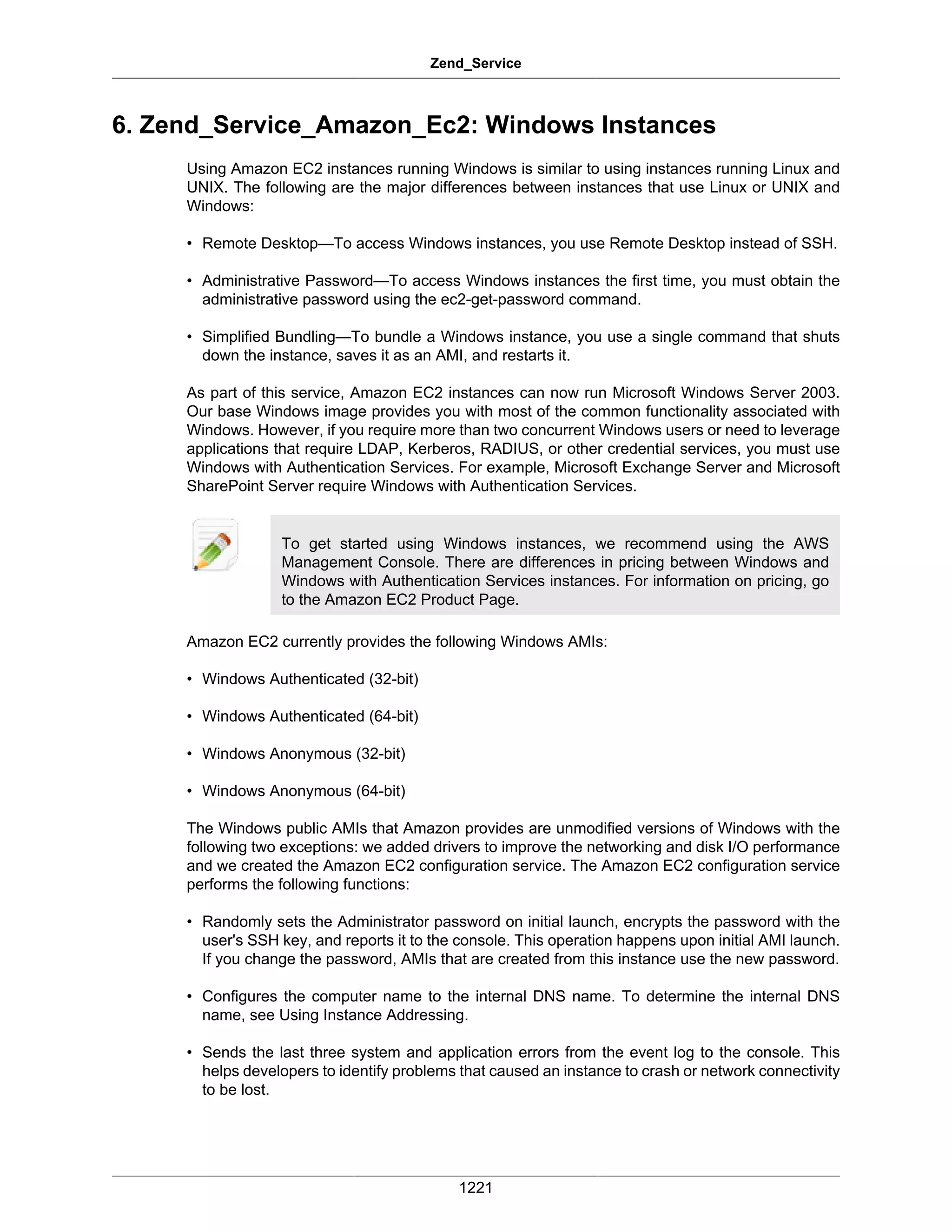 Zend_Service

6. Zend_Service_Amazon_Ec2: Windows Instances

Using Amazon EC2 instances running Windows is similar to using instances running Linux and UNIX. The following are the major differences between instances that use Linux or UNIX and Windows:

• Remote Desktop—To access Windows instances, you use Remote Desktop instead of SSH.

• Administrative Password—To access Windows instances the first time, you must obtain the administrative password using the ec2-get-password command.

• Simplified Bundling—To bundle a Windows instance, you use a single command that shuts down the instance, saves it as an AMI, and restarts it.

As part of this service, Amazon EC2 instances can now run Microsoft Windows Server 2003. Our base Windows image provides you with most of the common functionality associated with Windows. However, if you require more than two concurrent Windows users or need to leverage applications that require LDAP, Kerberos, RADIUS, or other credential services, you must use Windows with Authentication Services. For example, Microsoft Exchange Server and Microsoft SharePoint Server require Windows with Authentication Services.

To get started using Windows instances, we recommend using the AWS Management Console. There are differences in pricing between Windows and Windows with Authentication Services instances. For information on pricing, go to the Amazon EC2 Product Page.

Amazon EC2 currently provides the following Windows AMIs:

• Windows Authenticated (32-bit)

• Windows Authenticated (64-bit)

• Windows Anonymous (32-bit)

• Windows Anonymous (64-bit)

The Windows public AMIs that Amazon provides are unmodified versions of Windows with the following two exceptions: we added drivers to improve the networking and disk I/O performance and we created the Amazon EC2 configuration service. The Amazon EC2 configuration service performs the following functions:

• Randomly sets the Administrator password on initial launch, encrypts the password with the user's SSH key, and reports it to the console. This operation happens upon initial AMI launch. If you change the password, AMIs that are created from this instance use the new password.

• Configures the computer name to the internal DNS name. To determine the internal DNS name, see Using Instance Addressing.

• Sends the last three system and application errors from the event log to the console. This helps developers to identify problems that caused an instance to crash or network connectivity to be lost.

1221